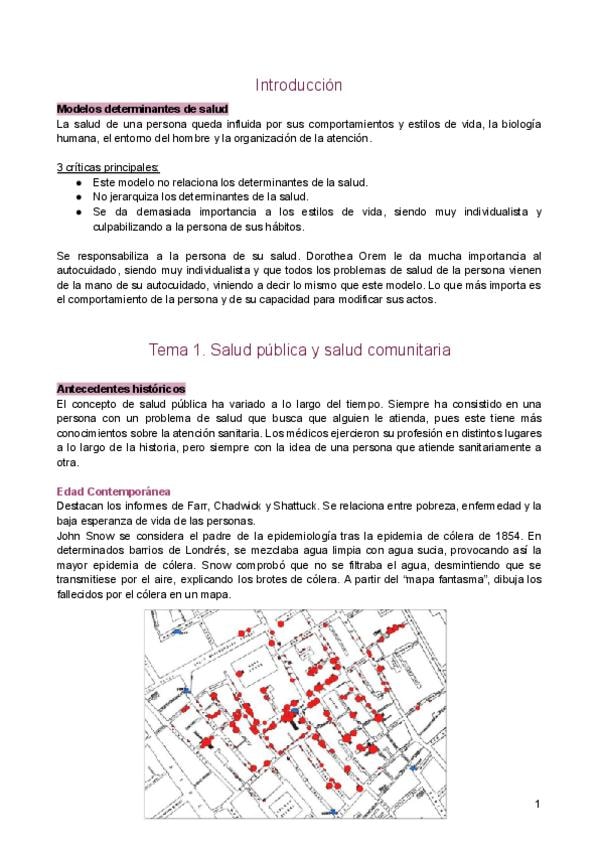 Introducción

Modelos determinantes de salud
La salud de una persona queda influida por sus comportamientos y estilos de vida, la biología humana, el entorno del hombre y la organización de la atención.

3 críticas principales:
● Este modelo no relaciona los determinantes de la salud.
● No jerarquiza los determinantes de la salud.
● Se da demasiada importancia a los estilos de vida, siendo muy individualista y culpabilizando a la persona de sus hábitos.

Se responsabiliza a la persona de su salud. Dorothea Orem le da mucha importancia al autocuidado, siendo muy individualista y que todos los problemas de salud de la persona vienen de la mano de su autocuidado, viniendo a decir lo mismo que este modelo. Lo que más importa es el comportamiento de la persona y de su capacidad para modificar sus actos.

Tema 1. Salud pública y salud comunitaria

Antecedentes históricos
El concepto de salud pública ha variado a lo largo del tiempo. Siempre ha consistido en una persona con un problema de salud que busca que alguien le atienda, pues este tiene más conocimientos sobre la atención sanitaria. Los médicos ejercieron su profesión en distintos lugares a lo largo de la historia, pero siempre con la idea de una persona que atiende sanitariamente a otra.

Edad Contemporánea
Destacan los informes de Farr, Chadwick y Shattuck. Se relaciona entre pobreza, enfermedad y la baja esperanza de vida de las personas.
John Snow se considera el padre de la epidemiología tras la epidemia de cólera de 1854. En determinados barrios de Londrés, se mezclaba agua limpia con agua sucia, provocando así la mayor epidemia de cólera. Snow comprobó que no se filtraba el agua, desmintiendo que se transmitiese por el aire, explicando los brotes de cólera. A partir del "mapa fantasma", dibuja los fallecidos por el cólera en un mapa.

1